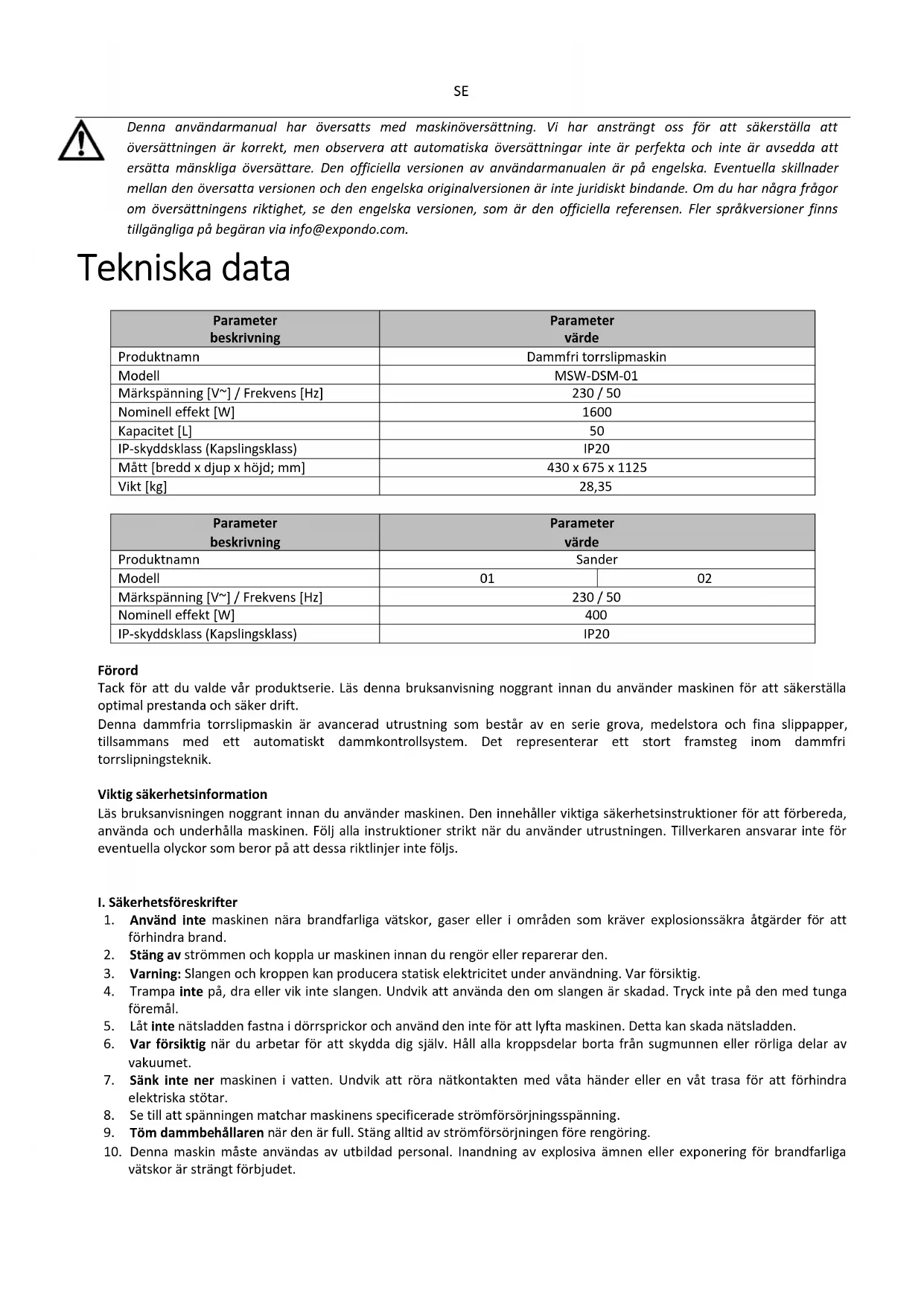 SE

Denna användarmanual har översatts med maskinöversättning. Vi har ansträngt oss för att säkerställa att översättningen är korrekt, men observera att automatiska översättningar inte är perfekta och inte är avsedda att ersätta mänskliga översättare. Den officiella versionen av användarmanualen är på engelska. Eventuella skillnader mellan den översatta versionen och den engelska originalversionen är inte juridiskt bindande. Om du har några frågor om översättningens riktighet, se den engelska versionen, som är den officiella referensen. Fler språkversioner finns tillgängliga på begäran via info@expondo.com.

Tekniska data

| Parameter beskrivning | Parameter värde |
|---|---|
| Produktnamn | Dammfri torrslipmaskin |
| Modell | MSW-DSM-01 |
| Märkspänning [V~] / Frekvens [Hz] | 230 / 50 |
| Nominell effekt [W] | 1600 |
| Kapacitet [L] | 50 |
| IP-skyddsklass (Kapslingsklass) | IP20 |
| Mått [bredd x djup x höjd; mm] | 430 x 675 x 1125 |
| Vikt [kg] | 28,35 |

| Parameter beskrivning | Parameter värde | |
|---|---|---|
| Produktnamn | Sander | |
| Modell | 01 | 02 |
| Märkspänning [V~] / Frekvens [Hz] | 230 / 50 | |
| Nominell effekt [W] | 400 | |
| IP-skyddsklass (Kapslingsklass) | IP20 | |

Förord
Tack för att du valde vår produktserie. Läs denna bruksanvisning noggrant innan du använder maskinen för att säkerställa optimal prestanda och säker drift.
Denna dammfria torrslipmaskin är avancerad utrustning som består av en serie grova, medelstora och fina slippapper, tillsammans med ett automatiskt dammkontrollsystem. Det representerar ett stort framsteg inom dammfri torrslipningsteknik.

Viktig säkerhetsinformation
Läs bruksanvisningen noggrant innan du använder maskinen. Den innehåller viktiga säkerhetsinstruktioner för att förbereda, använda och underhålla maskinen. Följ alla instruktioner strikt när du använder utrustningen. Tillverkaren ansvarar inte för eventuella olyckor som beror på att dessa riktlinjer inte följs.

I. Säkerhetsföreskrifter
1. Använd inte maskinen nära brandfarliga vätskor, gaser eller i områden som kräver explosionssäkra åtgärder för att förhindra brand.
2. Stäng av strömmen och koppla ur maskinen innan du rengör eller reparerar den.
3. Varning: Slangen och kroppen kan producera statisk elektricitet under användning. Var försiktig.
4. Trampa inte på, dra eller vik inte slangen. Undvik att använda den om slangen är skadad. Tryck inte på den med tunga föremål.
5. Låt inte nätsladden fastna i dörrsprickor och använd den inte för att lyfta maskinen. Detta kan skada nätsladden.
6. Var försiktig när du arbetar för att skydda dig själv. Håll alla kroppsdelar borta från sugmunnen eller rörliga delar av vakuumet.
7. Sänk inte ner maskinen i vatten. Undvik att röra nätkontakten med våta händer eller en våt trasa för att förhindra elektriska stötar.
8. Se till att spänningen matchar maskinens specificerade strömförsörjningsspänning.
9. Töm dammbehållaren när den är full. Stäng alltid av strömförsörjningen före rengöring.
10. Denna maskin måste användas av utbildad personal. Inandning av explosiva ämnen eller exponering för brandfarliga vätskor är strängt förbjudet.